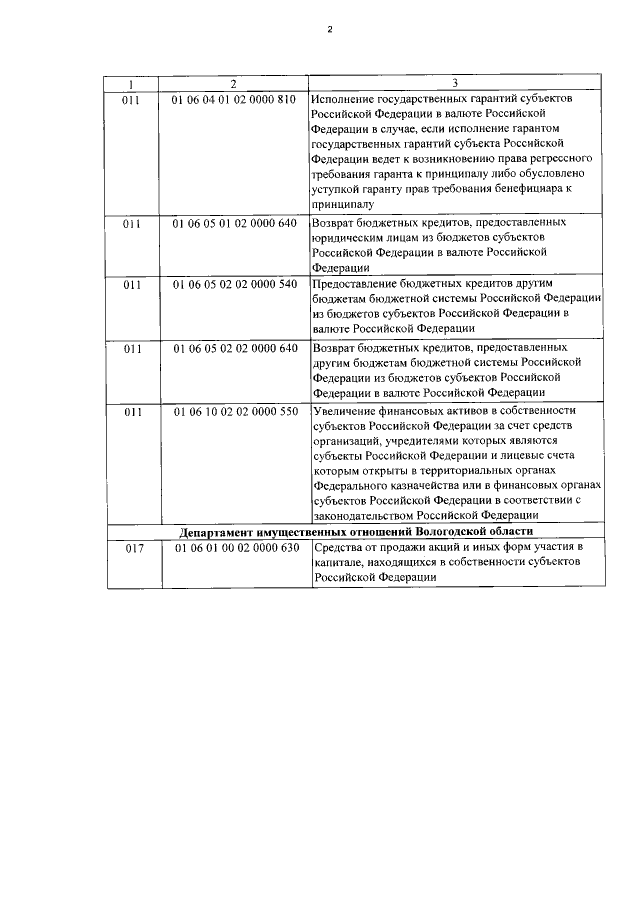 2

| 1 | 2 | 3 |
|---|---|---|
| 011 | 01 06 04 01 02 0000 810 | Исполнение государственных гарантий субъектов Российской Федерации в валюте Российской Федерации в случае, если исполнение гарантом государственных гарантий субъекта Российской Федерации ведет к возникновению права регрессного требования гаранта к принципалу либо обусловлено уступкой гаранту прав требования бенефициара к принципалу |
| 011 | 01 06 05 01 02 0000 640 | Возврат бюджетных кредитов, предоставленных юридическим лицам из бюджетов субъектов Российской Федерации в валюте Российской Федерации |
| 011 | 01 06 05 02 02 0000 540 | Предоставление бюджетных кредитов другим бюджетам бюджетной системы Российской Федерации из бюджетов субъектов Российской Федерации в валюте Российской Федерации |
| 011 | 01 06 05 02 02 0000 640 | Возврат бюджетных кредитов, предоставленных другим бюджетам бюджетной системы Российской Федерации из бюджетов субъектов Российской Федерации в валюте Российской Федерации |
| 011 | 01 06 10 02 02 0000 550 | Увеличение финансовых активов в собственности субъектов Российской Федерации за счет средств организаций, учредителями которых являются субъекты Российской Федерации и лицевые счета которым открыты в территориальных органах Федерального казначейства или в финансовых органах субъектов Российской Федерации в соответствии с законодательством Российской Федерации |
| Департамент имущественных отношений Вологодской области | | |
| 017 | 01 06 01 00 02 0000 630 | Средства от продажи акций и иных форм участия в капитале, находящихся в собственности субъектов Российской Федерации |